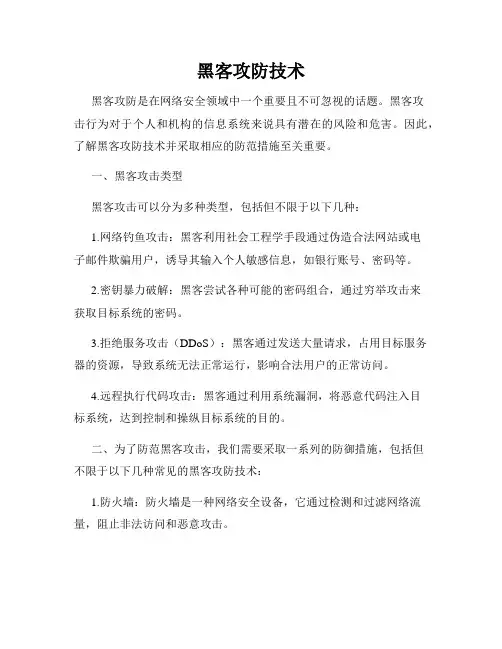 黑客攻防技术

黑客攻防是在网络安全领域中一个重要且不可忽视的话题。黑客攻击行为对于个人和机构的信息系统来说具有潜在的风险和危害。因此，了解黑客攻防技术并采取相应的防范措施至关重要。

一、黑客攻击类型

黑客攻击可以分为多种类型，包括但不限于以下几种：

1.网络钓鱼攻击：黑客利用社会工程学手段通过伪造合法网站或电子邮件欺骗用户，诱导其输入个人敏感信息，如银行账号、密码等。

2.密钥暴力破解：黑客尝试各种可能的密码组合，通过穷举攻击来获取目标系统的密码。

3.拒绝服务攻击（DDoS）：黑客通过发送大量请求，占用目标服务器的资源，导致系统无法正常运行，影响合法用户的正常访问。

4.远程执行代码攻击：黑客通过利用系统漏洞，将恶意代码注入目标系统，达到控制和操纵目标系统的目的。

二、为了防范黑客攻击，我们需要采取一系列的防御措施，包括但不限于以下几种常见的黑客攻防技术：

1.防火墙：防火墙是一种网络安全设备，它通过检测和过滤网络流量，阻止非法访问和恶意攻击。